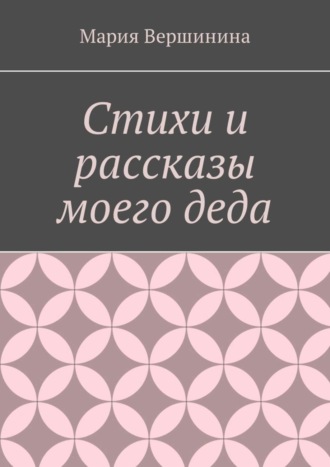 Мария Вершинина

Стихи и рассказы моего деда